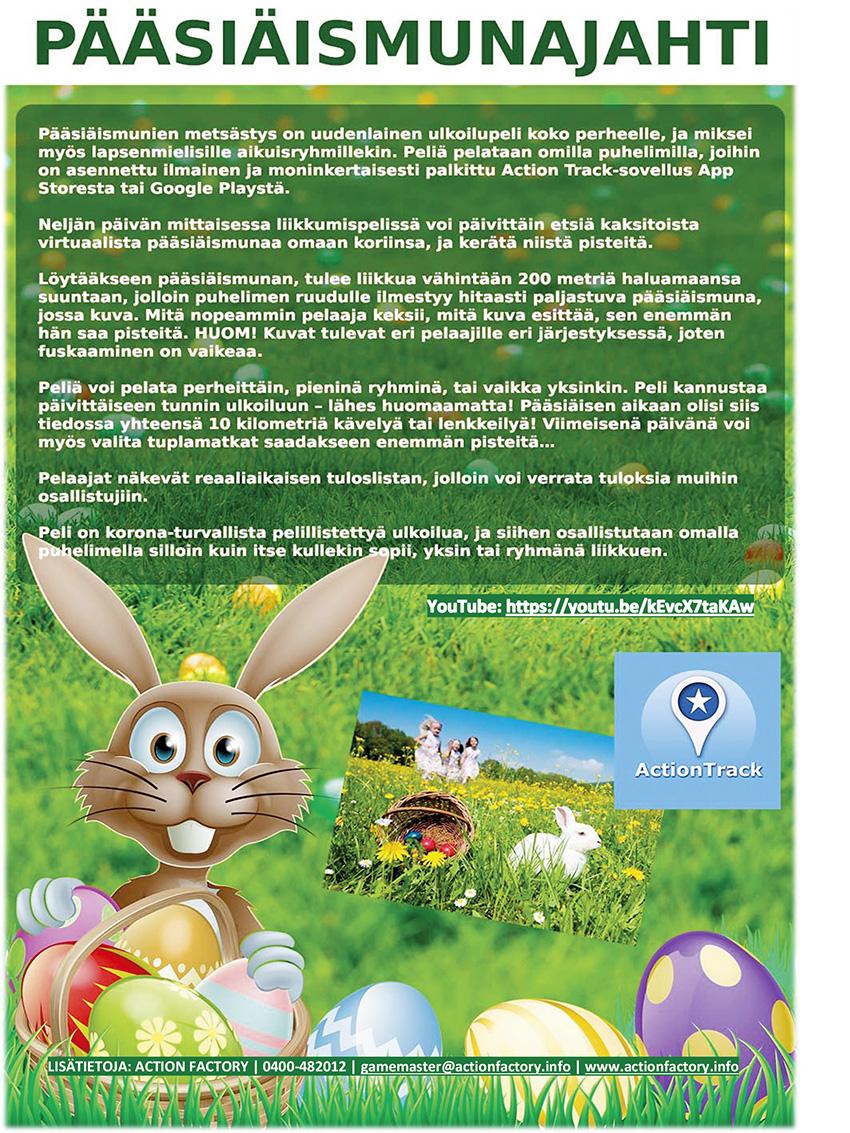 PÄÄSIÄISMUNAJAHTI

Pääsiäismunien metsästys on uudenlainen ulkoilupeli koko perheelle, ja miksei myös lapsenmielisille aikuisryhmillekin. Peliä pelataan omilla puhelimilla, joihin on asennettu ilmainen ja moninkertaisesti palkittu Action Track-sovellus App Storesta tai Google Playstä.

Neljän päivän mittaisessa liikkumispelissä voi päivittäin etsiä kaksitoista virtuaalista pääsiäismunaa omaan koriinsa, ja kerätä niistä pisteitä.

Löytääkseen pääsiäismunan, tulee liikkua vähintään 200 metriä haluamaansa suuntaan, jolloin puhelimen ruudulle ilmestyy hitaasti paljastuva pääsiäismuna, jossa kuva. Mitä nopeammin pelaaja keksii, mitä kuva esittää, sen enemmän hän saa pisteitä. HUOM! Kuvat tulevat eri pelaajille eri järjestyksessä, joten fuskaaminen on vaikeaa.

Peliä voi pelata perheittäin, pieninä ryhminä, tai vaikka yksinkin. Peli kannustaa päivittäiseen tunnin ulkoiluun – lähes huomaamatta! Pääsiäisen aikaan olisi siis tiedossa yhteensä 10 kilometriä kävelyä tai lenkkeilyä! Viimeisenä päivänä voi myös valita tuplamatkat saadakseen enemmän pisteitä...

Pelaajat näkevät reaaliaikaisen tuloslistan, jolloin voi verrata tuloksia muihin osallistujiin.

Peli on korona-turvallista pelillistettyä ulkoilua, ja siihen osallistutaan omalla puhelimella silloin kuin itse kullekin sopii, yksin tai ryhmänä liikkuen.

YouTube: https://youtu.be/kEvcX7taKAw

ActionTrack

LISÄTIETOJA: ACTION FACTORY | 0400-482012 | gamemaster@actionfactory.info | www.actionfactory.info